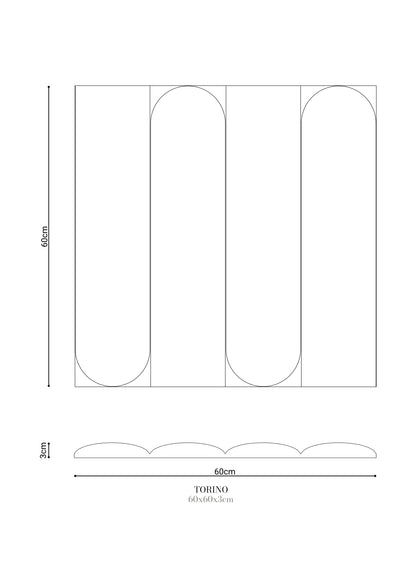 60cm

3cm

60cm

TORINO
60x60x3cm